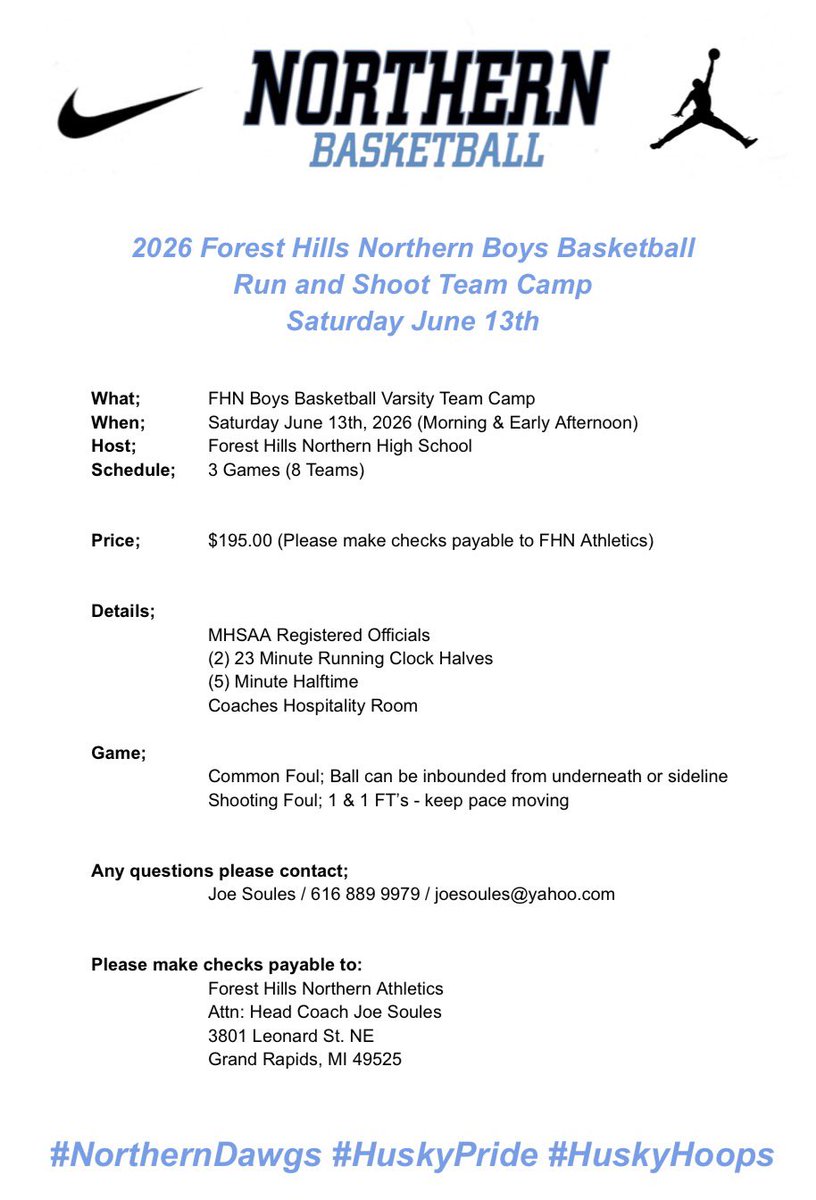 NORTHERN
BASKETBALL

2026 Forest Hills Northern Boys Basketball
Run and Shoot Team Camp
Saturday June 13th

What; FHN Boys Basketball Varsity Team Camp
When; Saturday June 13th, 2026 (Morning & Early Afternoon)
Host; Forest Hills Northern High School
Schedule; 3 Games (8 Teams)

Price; $195.00 (Please make checks payable to FHN Athletics)

Details;
MHSAA Registered Officials
(2) 23 Minute Running Clock Halves
(5) Minute Halftime
Coaches Hospitality Room

Game;
Common Foul; Ball can be inbounded from underneath or sideline
Shooting Foul; 1 & 1 FT's - keep pace moving

Any questions please contact;
Joe Soules / 616 889 9979 / joesoules@yahoo.com

Please make checks payable to:
Forest Hills Northern Athletics
Attn: Head Coach Joe Soules
3801 Leonard St. NE
Grand Rapids, MI 49525

#NorthernDawgs #HuskyPride #HuskyHoops